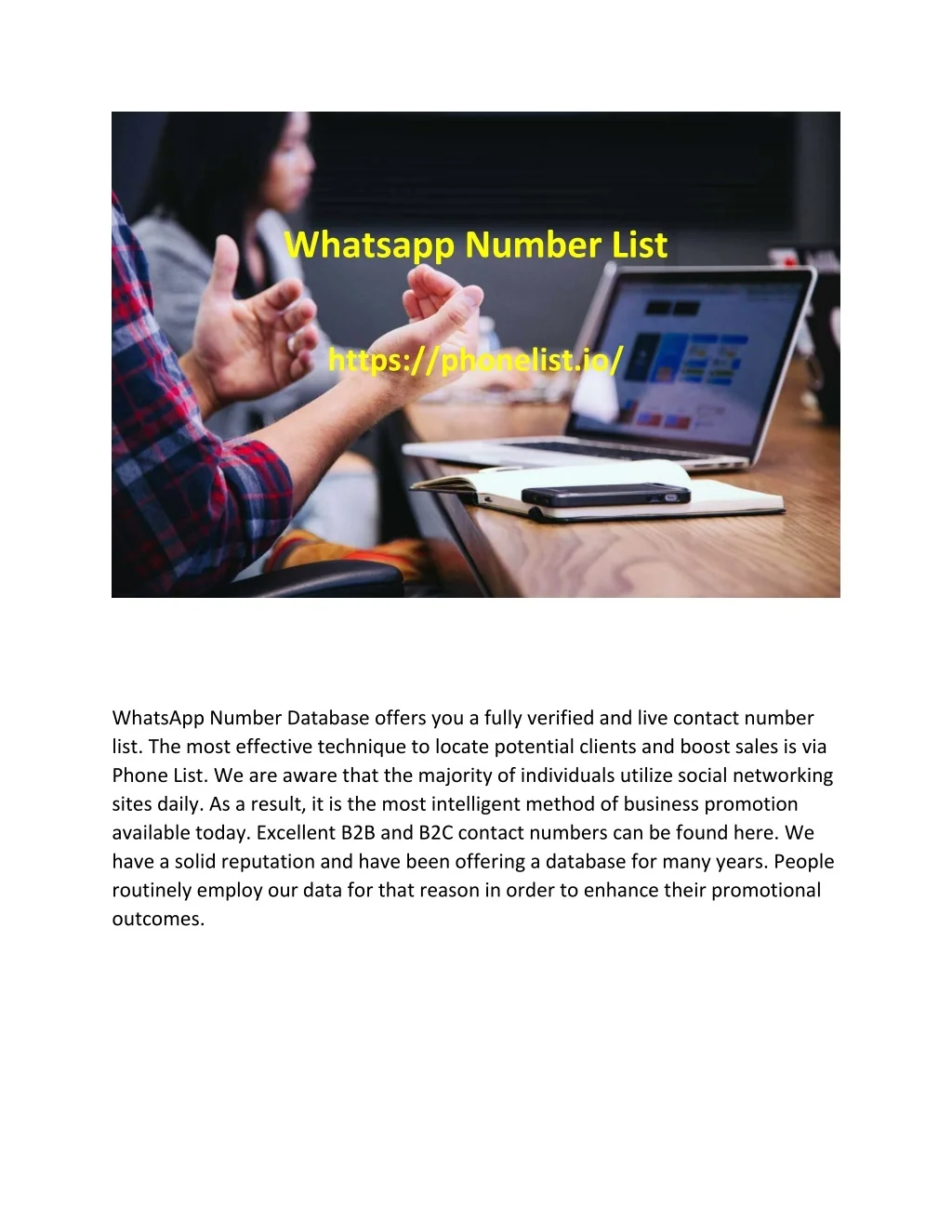 Whatsapp Number List

https://phonelist.io/

WhatsApp Number Database offers you a fully verified and live contact number list. The most effective technique to locate potential clients and boost sales is via Phone List. We are aware that the majority of individuals utilize social networking sites daily. As a result, it is the most intelligent method of business promotion available today. Excellent B2B and B2C contact numbers can be found here. We have a solid reputation and have been offering a database for many years. People routinely employ our data for that reason in order to enhance their promotional outcomes.